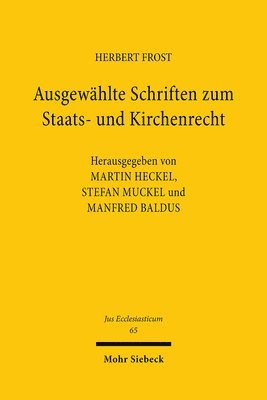 HERBERT FROST

Ausgewählte Schriften zum Staats- und Kirchenrecht

Herausgegeben von
MARTIN HECKEL,
STEFAN MUCKEL und
MANFRED BALDUS

Jus Ecclesiasticum
65

Mohr Siebeck